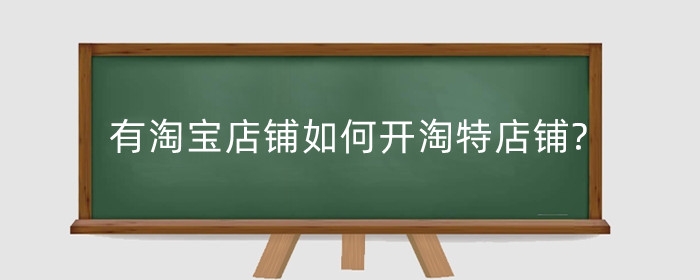 有淘宝店铺如何开淘特店铺?